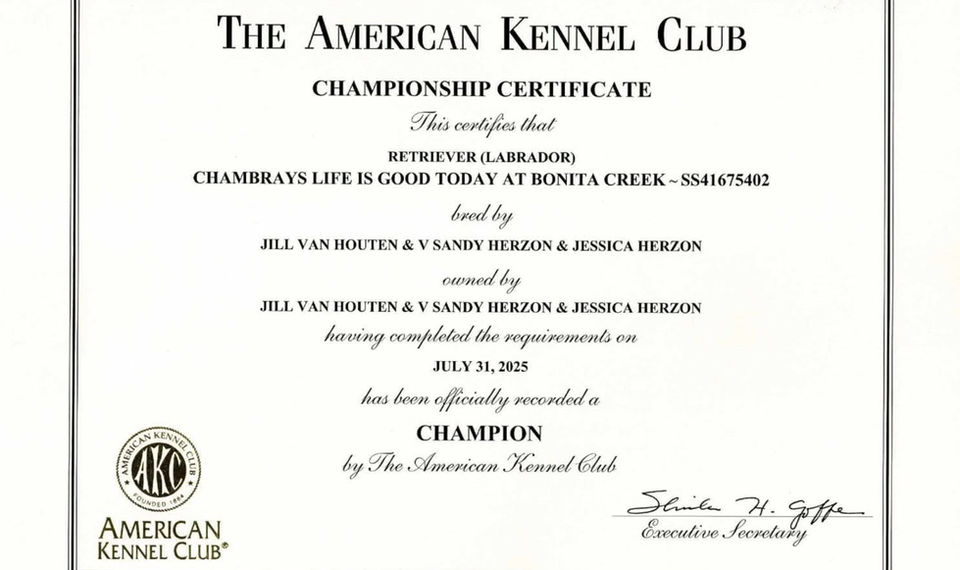 THE AMERICAN KENNEL CLUB

CHAMPIONSHIP CERTIFICATE

This certifies that

RETRIEVER (LABRADOR)

CHAMBRAYS LIFE IS GOOD TODAY AT BONITA CREEK ~ SS41675402

bred by

JILL VAN HOUTEN & V SANDY HERZON & JESSICA HERZON

owned by

JILL VAN HOUTEN & V SANDY HERZON & JESSICA HERZON

having completed the requirements on

JULY 31, 2025

has been officially recorded a

CHAMPION

by The American Kennel Club

AMERICAN KENNEL CLUB
AKC
FOUNDED 1884

AMERICAN
KENNEL CLUB®

Sheila H. Goffe

Executive Secretary